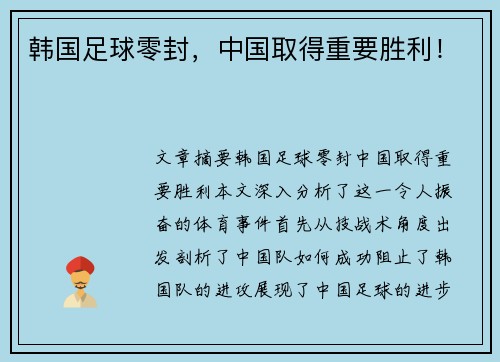 韩国足球零封，中国取得重要胜利！

文章摘要韩国足球零封中国取得重要胜利本文深入分析了这一令人振奋的体育事件首先从技战术角度出发剖析了中国队如何成功阻止了韩国队的进攻展现了中国足球的进步